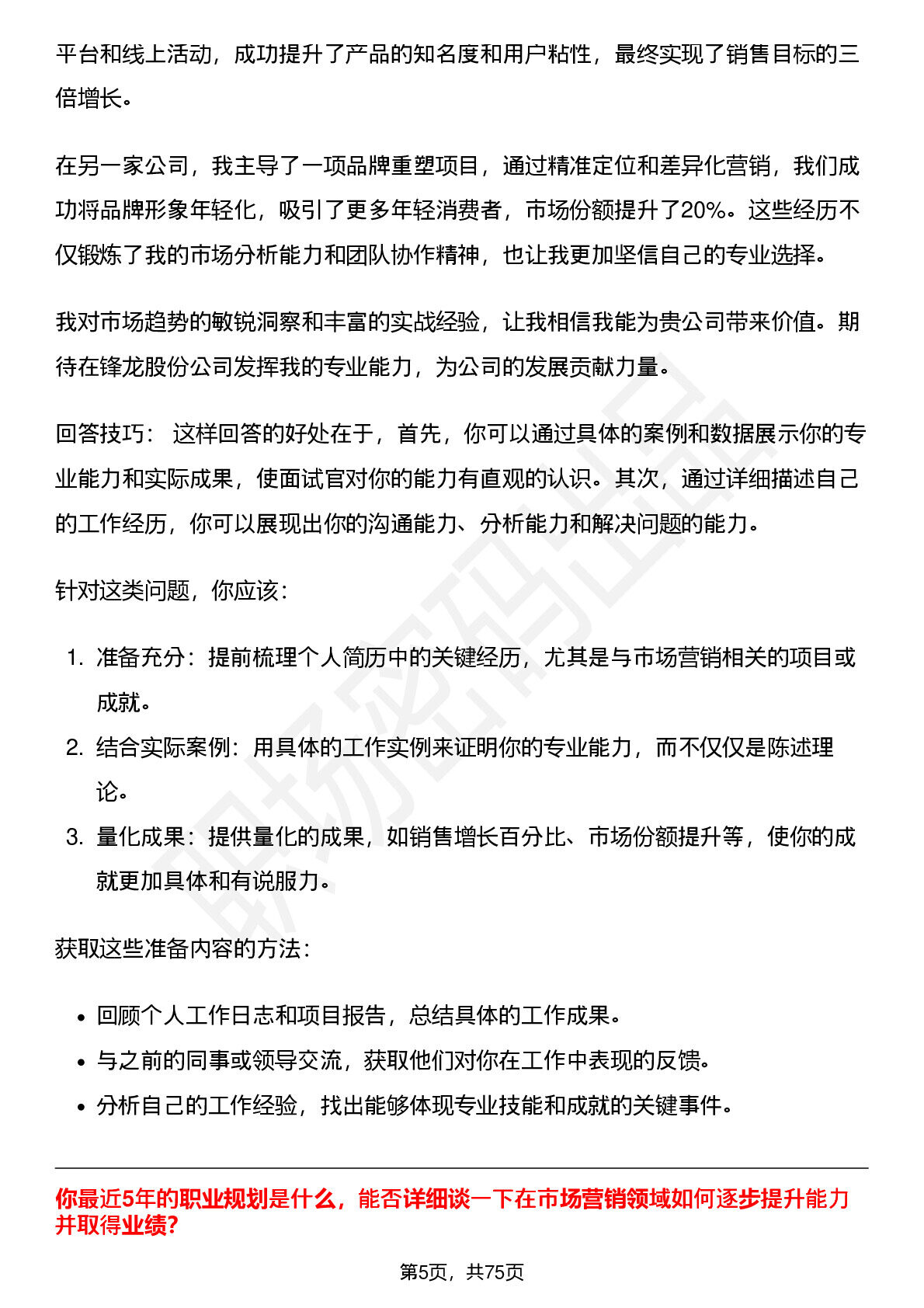 平台和线上活动，成功提升了产品的知名度和用户粘性，最终实现了销售目标的三倍增长。

在另一家公司，我主导了一项品牌重塑项目，通过精准定位和差异化营销，我们成功将品牌形象年轻化，吸引了更多年轻消费者，市场份额提升了20%。这些经历不仅锻炼了我的市场分析能力和团队协作精神，也让我更加坚信自己的专业选择。

我对市场趋势的敏锐洞察和丰富的实战经验，让我相信我能为贵公司带来价值。期待在锋龙股份公司发挥我的专业能力，为公司的发展贡献力量。

回答技巧：这样回答的好处在于，首先，你可以通过具体的案例和数据展示你的专业能力和实际成果，使面试官对你的能力有直观的认识。其次，通过详细描述自己的工作经历，你可以展现出你的沟通能力、分析能力和解决问题的能力。

针对这类问题，你应该：

1.准备充分：提前梳理个人简历中的关键经历，尤其是与市场营销相关的项目或成就。
2.结合实际案例：用具体的工作实例来证明你的专业能力，而不仅仅是陈述理论。
3.量化成果：提供量化的成果，如销售增长百分比、市场份额提升等，使你的成就更加具体和有说服力。

获取这些准备内容的方法：

• 回顾个人工作日志和项目报告，总结具体的工作成果。
• 与之前的同事或领导交流，获取他们对你在工作中表现的反馈。
• 分析自己的工作经验，找出能够体现专业技能和成就的关键事件。

你最近5年的职业规划是什么，能否详细谈一下在市场营销领域如何逐步提升能力并取得业绩？

第5页，共75页

职场密码